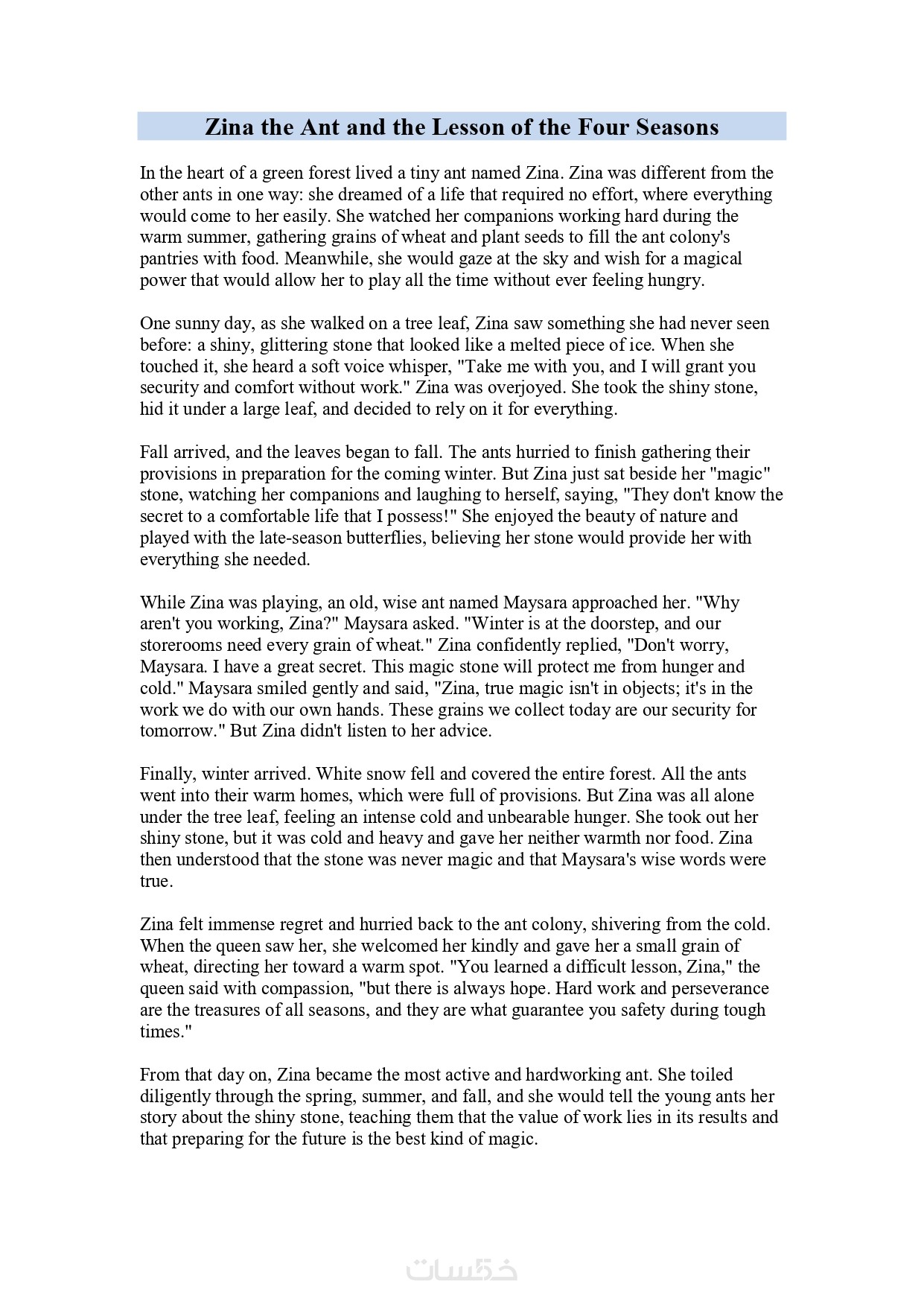 Zina the Ant and the Lesson of the Four Seasons

In the heart of a green forest lived a tiny ant named Zina. Zina was different from the other ants in one way: she dreamed of a life that required no effort, where everything would come to her easily. She watched her companions working hard during the warm summer, gathering grains of wheat and plant seeds to fill the ant colony's pantries with food. Meanwhile, she would gaze at the sky and wish for a magical power that would allow her to play all the time without ever feeling hungry.

One sunny day, as she walked on a tree leaf, Zina saw something she had never seen before: a shiny, glittering stone that looked like a melted piece of ice. When she touched it, she heard a soft voice whisper, "Take me with you, and I will grant you security and comfort without work." Zina was overjoyed. She took the shiny stone, hid it under a large leaf, and decided to rely on it for everything.

Fall arrived, and the leaves began to fall. The ants hurried to finish gathering their provisions in preparation for the coming winter. But Zina just sat beside her "magic" stone, watching her companions and laughing to herself, saying, "They don't know the secret to a comfortable life that I possess!" She enjoyed the beauty of nature and played with the late-season butterflies, believing her stone would provide her with everything she needed.

While Zina was playing, an old, wise ant named Maysara approached her. "Why aren't you working, Zina?" Maysara asked. "Winter is at the doorstep, and our storerooms need every grain of wheat." Zina confidently replied, "Don't worry, Maysara. I have a great secret. This magic stone will protect me from hunger and cold." Maysara smiled gently and said, "Zina, true magic isn't in objects; it's in the work we do with our own hands. These grains we collect today are our security for tomorrow." But Zina didn't listen to her advice.

Finally, winter arrived. White snow fell and covered the entire forest. All the ants went into their warm homes, which were full of provisions. But Zina was all alone under the tree leaf, feeling an intense cold and unbearable hunger. She took out her shiny stone, but it was cold and heavy and gave her neither warmth nor food. Zina then understood that the stone was never magic and that Maysara's wise words were true.

Zina felt immense regret and hurried back to the ant colony, shivering from the cold. When the queen saw her, she welcomed her kindly and gave her a small grain of wheat, directing her toward a warm spot. "You learned a difficult lesson, Zina," the queen said with compassion, "but there is always hope. Hard work and perseverance are the treasures of all seasons, and they are what guarantee you safety during tough times."

From that day on, Zina became the most active and hardworking ant. She toiled diligently through the spring, summer, and fall, and she would tell the young ants her story about the shiny stone, teaching them that the value of work lies in its results and that preparing for the future is the best kind of magic.

خمسات